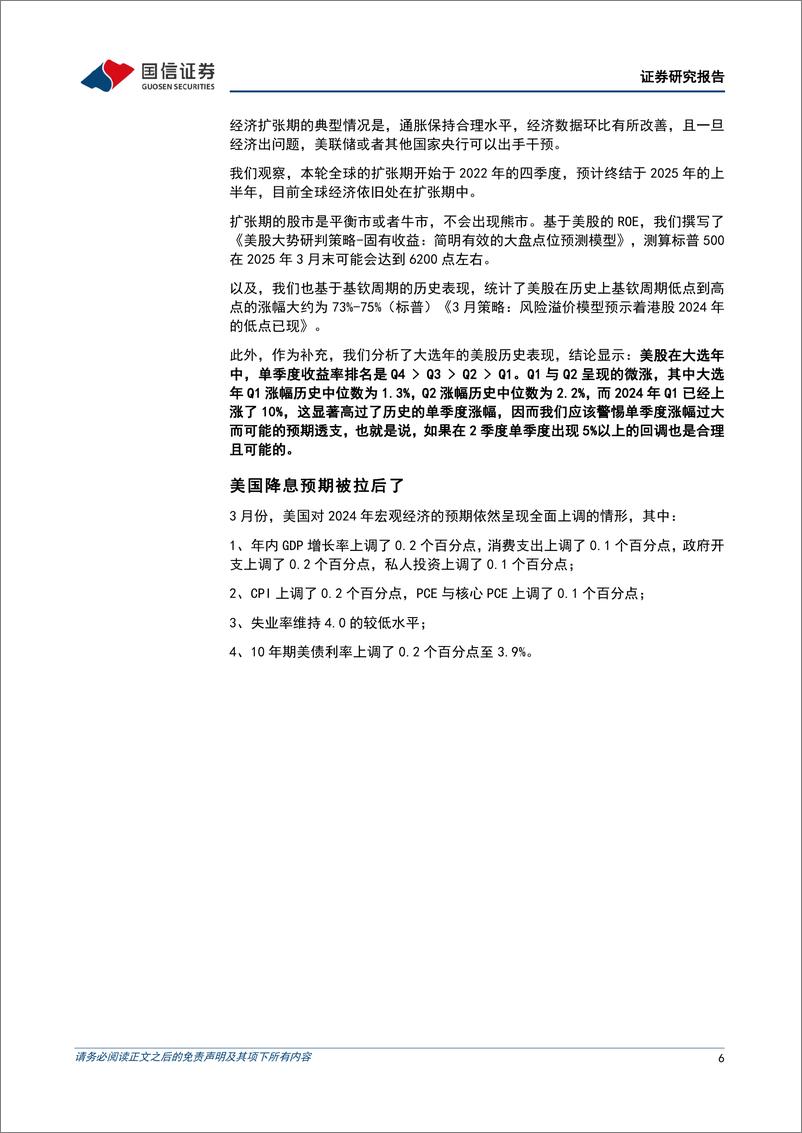 国信证券
GUOSEN SECURITIES

证券研究报告

经济扩张期的典型情况是，通胀保持合理水平，经济数据环比有所改善，且一旦经济出问题，美联储或者其他国家央行可以出手干预。

我们观察，本轮全球的扩张期开始于 2022 年的四季度，预计终结于 2025 年的上半年，目前全球经济依旧处在扩张期中。

扩张期的股市是平衡市或者牛市，不会出现熊市。基于美股的 ROE，我们撰写了《美股大势研判策略-固有收益：简明有效的大盘点位预测模型》，测算标普 500 在 2025 年 3 月末可能会达到 6200 点左右。

以及，我们也基于基钦周期的历史表现，统计了美股在历史上基钦周期低点到高点的涨幅大约为 73%-75%（标普）《3 月策略：风险溢价模型预示着港股 2024 年的低点已现》。

此外，作为补充，我们分析了大选年的美股历史表现，结论显示：美股在大选年中，单季度收益率排名是 Q4 > Q3 > Q2 > Q1。Q1 与 Q2 呈现的微涨，其中大选年 Q1 涨幅历史中位数为 1.3%，Q2 涨幅历史中位数为 2.2%，而 2024 年 Q1 已经上涨了 10%，这显著高过了历史的单季度涨幅，因而我们应该警惕单季度涨幅过大而可能的预期透支，也就是说，如果在 2 季度单季度出现 5%以上的回调也是合理且可能的。

美国降息预期被拉后了

3 月份，美国对 2024 年宏观经济的预期依然呈现全面上调的情形，其中：

1、年内 GDP 增长率上调了 0.2 个百分点，消费支出上调了 0.1 个百分点，政府开支上调了 0.2 个百分点，私人投资上调了 0.1 个百分点；

2、CPI 上调了 0.2 个百分点，PCE 与核心 PCE 上调了 0.1 个百分点；

3、失业率维持 4.0 的较低水平；

4、10 年期美债利率上调了 0.2 个百分点至 3.9%。

请务必阅读正文之后的免责声明及其项下所有内容

6